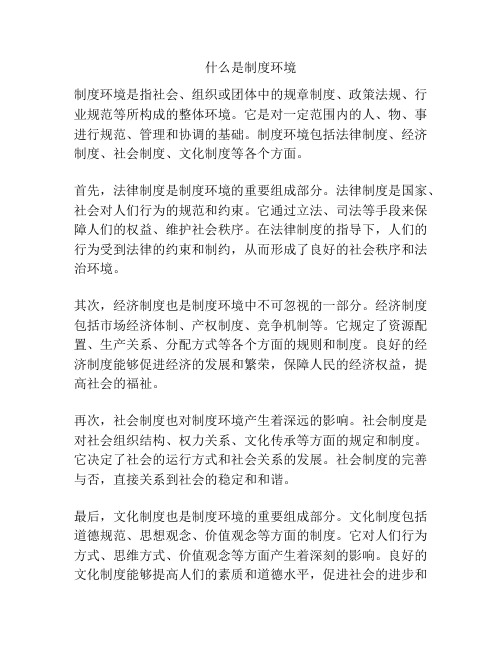 什么是制度环境

制度环境是指社会、组织或团体中的规章制度、政策法规、行业规范等所构成的整体环境。它是对一定范围内的人、物、事进行规范、管理和协调的基础。制度环境包括法律制度、经济制度、社会制度、文化制度等各个方面。

首先，法律制度是制度环境的重要组成部分。法律制度是国家、社会对人们行为的规范和约束。它通过立法、司法等手段来保障人们的权益、维护社会秩序。在法律制度的指导下，人们的行为受到法律的约束和制约，从而形成了良好的社会秩序和法治环境。

其次，经济制度也是制度环境中不可忽视的一部分。经济制度包括市场经济体制、产权制度、竞争机制等。它规定了资源配置、生产关系、分配方式等各个方面的规则和制度。良好的经济制度能够促进经济的发展和繁荣，保障人民的经济权益，提高社会的福祉。

再次，社会制度也对制度环境产生着深远的影响。社会制度是对社会组织结构、权力关系、文化传承等方面的规定和制度。它决定了社会的运行方式和社会关系的发展。社会制度的完善与否，直接关系到社会的稳定和和谐。

最后，文化制度也是制度环境的重要组成部分。文化制度包括道德规范、思想观念、价值观念等方面的制度。它对人们行为方式、思维方式、价值观念等方面产生着深刻的影响。良好的文化制度能够提高人们的素质和道德水平，促进社会的进步和